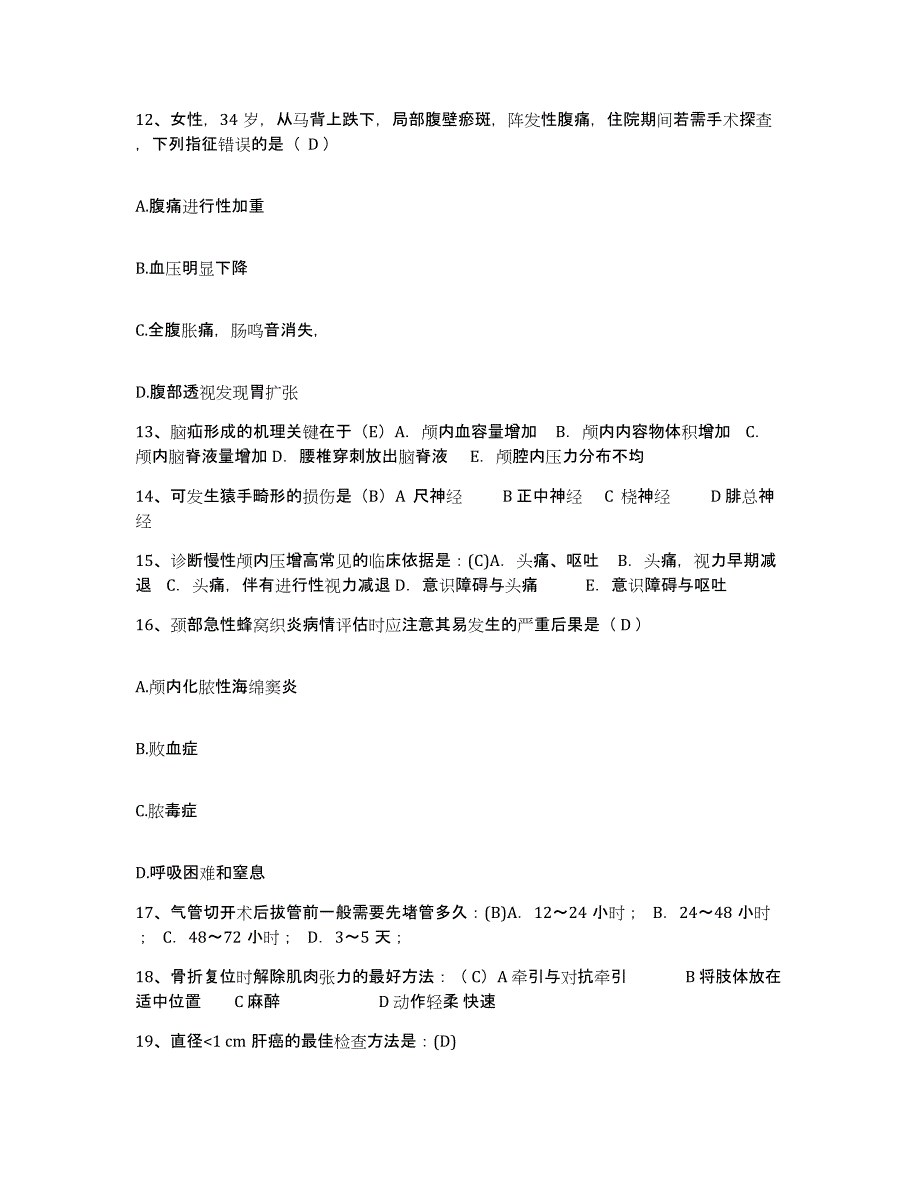 12、女性，34 岁，从马背上跌下，局部腹壁瘀斑，阵发性腹痛，住院期间若需手术探查，下列指征错误的是（ D）

A.腹痛进行性加重

B.血压明显下降

C.全腹胀痛，肠鸣音消失，

D.腹部透视发现胃扩张

13、脑疝形成的机理关键在于（E）A. 颅内血容量增加　B. 颅内内容物体积增加　C. 颅内脑脊液量增加 D. 腰椎穿刺放出脑脊液　E. 颅腔内压力分布不均

14、可发生猿手畸形的损伤是（B）A 尺神经　　B 正中神经　C 桡神经　　D 腓总神经

15、诊断慢性颅内压增高常见的临床依据是：(C)A. 头痛、呕吐　B. 头痛，视力早期减退　C. 头痛，伴有进行性视力减退 D. 意识障碍与头痛　　E. 意识障碍与呕吐

16、颈部急性蜂窝织炎病情评估时应注意其易发生的严重后果是（ D）

A.颅内化脓性海绵窦炎

B.败血症

C.脓毒症

D.呼吸困难和窒息

17、气管切开术后拔管前一般需要先堵管多久：(B)A. 12～24 小时；　B. 24～48 小时；　C. 48～72 小时；　D. 3～5 天；

18、骨折复位时解除肌肉张力的最好方法：（ C）A 牵引与对抗牵引　　　B 将肢体放在适中位置　　C 麻醉　　　　　D 动作轻柔 快速

19、直径<1 cm 肝癌的最佳检查方法是：(D)